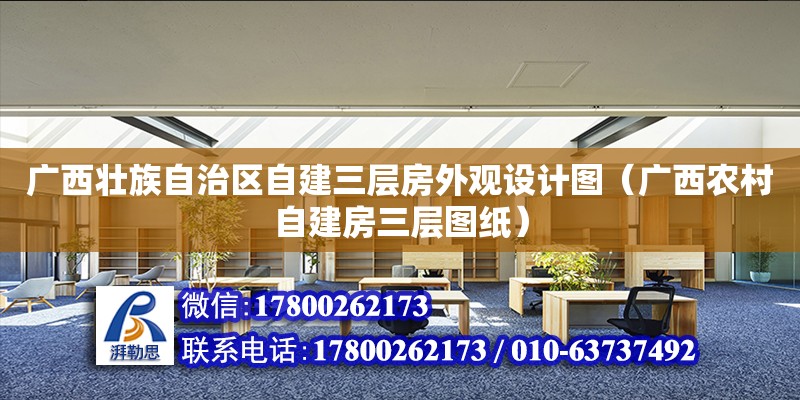 广西壮族自治区自建三层房外观设计图（广西农村自建房三层图纸）

湃勒思

微信:17800262173

联系电话:17800262173 / 010-63737492